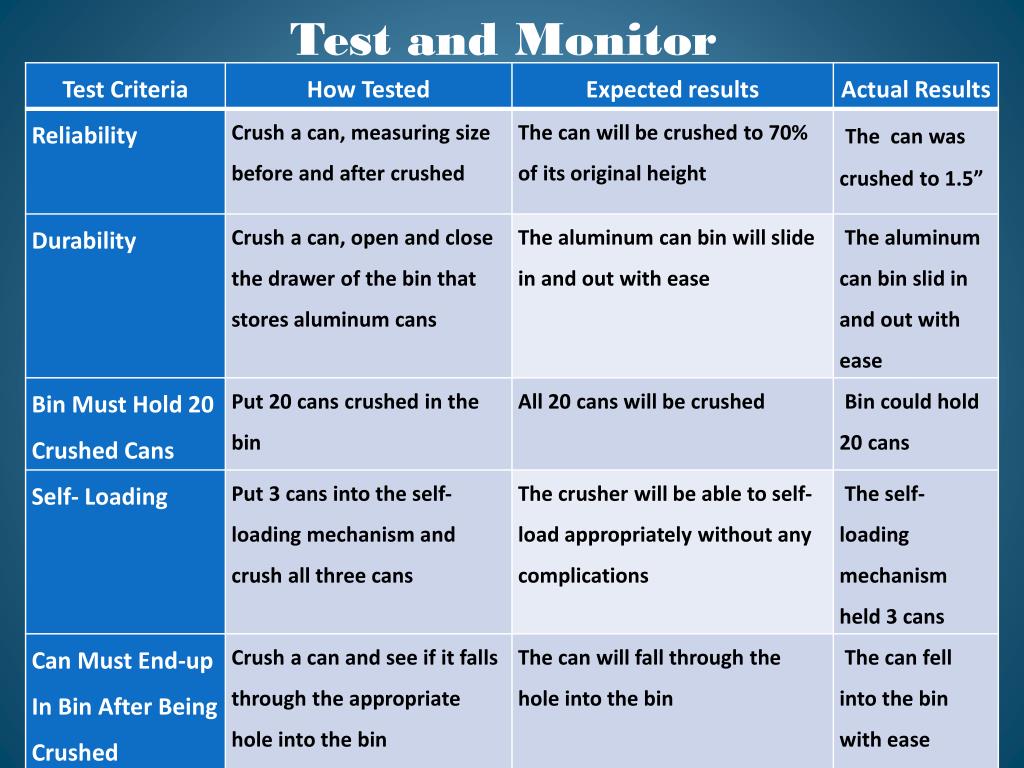 Test and Monitor

| Test Criteria | How Tested | Expected results | Actual Results |
|---|---|---|---|
| Reliability | Crush a can, measuring size before and after crushed | The can will be crushed to 70% of its original height | The can was crushed to 1.5” |
| Durability | Crush a can, open and close the drawer of the bin that stores aluminum cans | The aluminum can bin will slide in and out with ease | The aluminum can bin slid in and out with ease |
| Bin Must Hold 20 Crushed Cans | Put 20 cans crushed in the bin | All 20 cans will be crushed | Bin could hold 20 cans |
| Self- Loading | Put 3 cans into the self-loading mechanism and crush all three cans | The crusher will be able to self-load appropriately without any complications | The self-loading mechanism held 3 cans |
| Can Must End-up In Bin After Being Crushed | Crush a can and see if it falls through the appropriate hole into the bin | The can will fall through the hole into the bin | The can fell into the bin with ease |